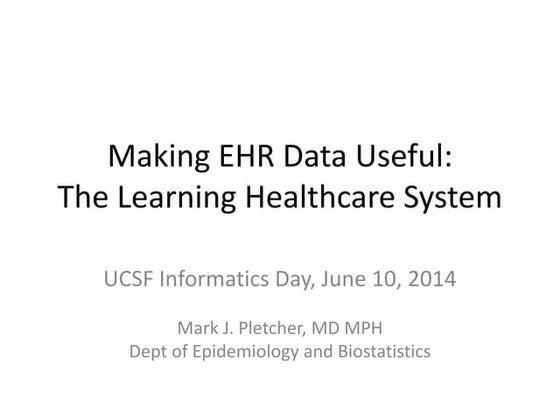 Making EHR Data Useful:
The Learning Healthcare System

UCSF Informatics Day, June 10, 2014

Mark J. Pletcher, MD MPH
Dept of Epidemiology and Biostatistics